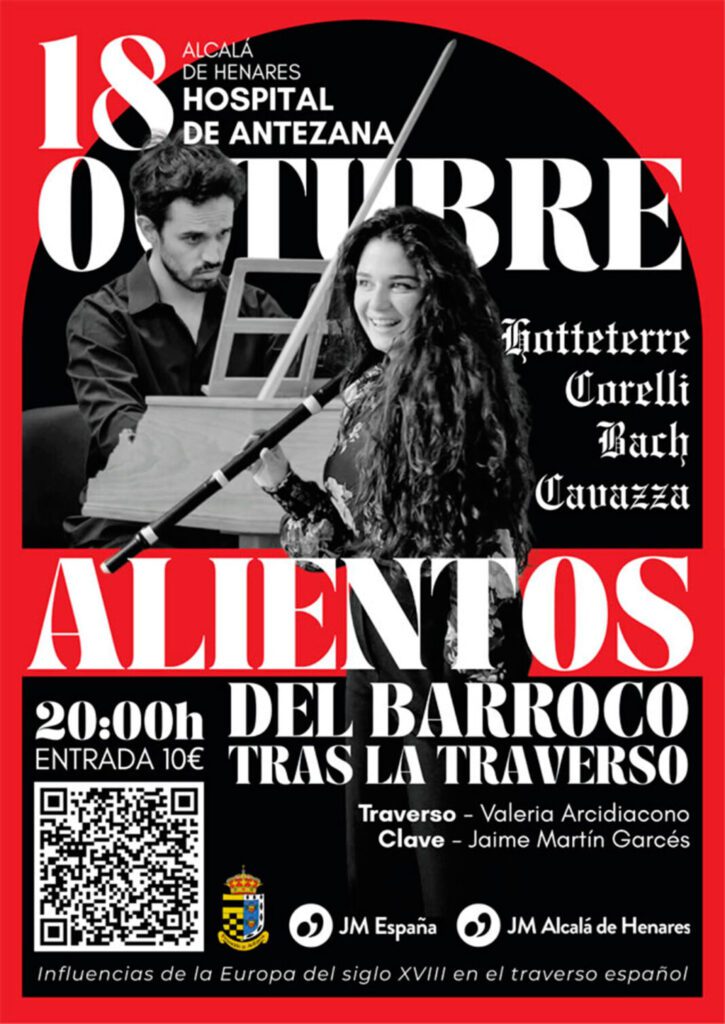 18

ALCALÁ
DE HENARES
HOSPITAL
DE ANTEZANA

OCTUBRE

Hotteterre
Corelli
Bach
Cavazza

ALIENTOS

20:00h
ENTRADA 10€

DEL BARROCO
TRAS LA TRAVERSO

Traverso - Valeria Arcidiacono
Clave - Jaime Martín Garcés

JM España

JM Alcalá de Henares

Influencias de la Europa del siglo XVIII en el traverso español